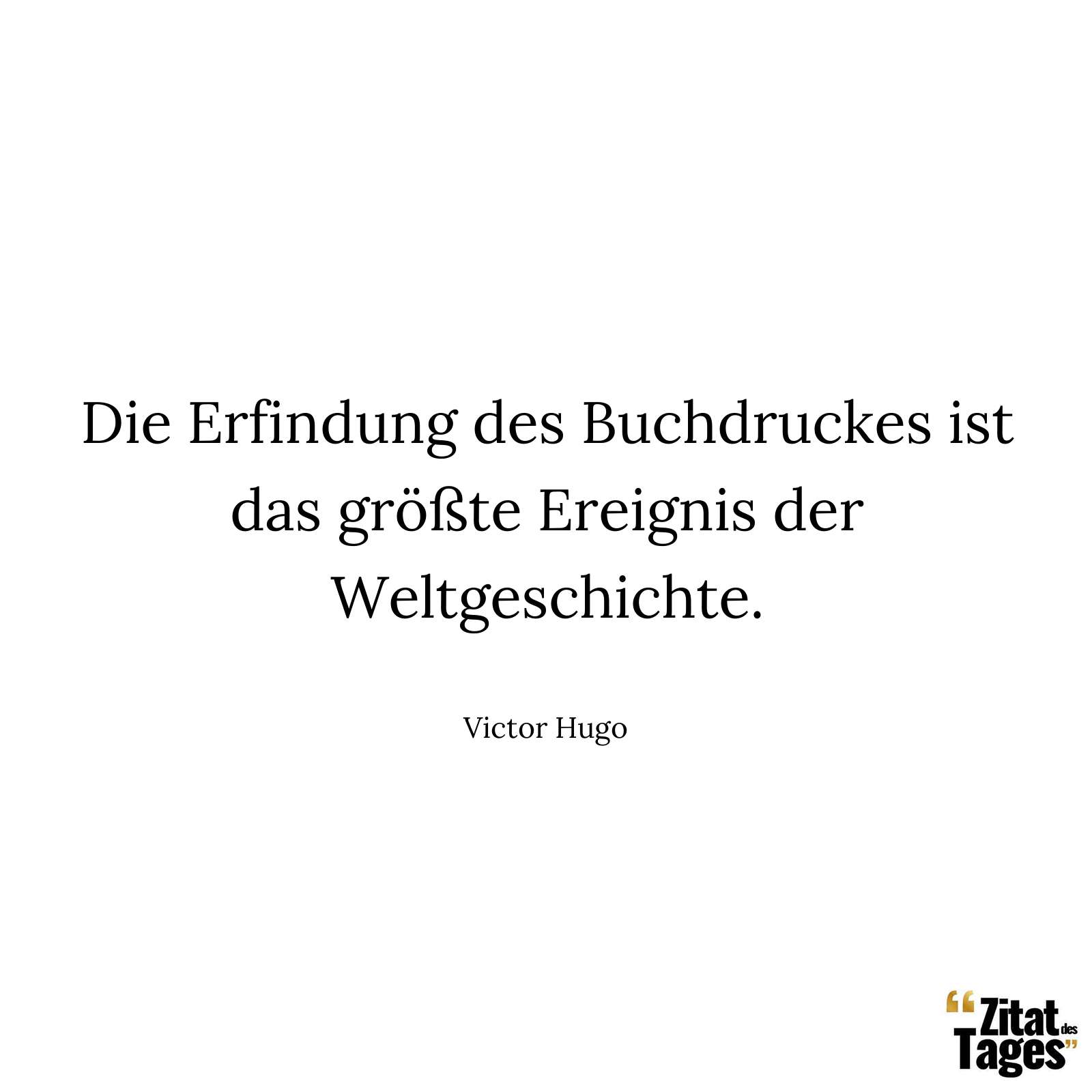 Die Erfindung des Buchdruckes ist das größte Ereignis der Weltgeschichte.

Victor Hugo

“Zitat des Tages”